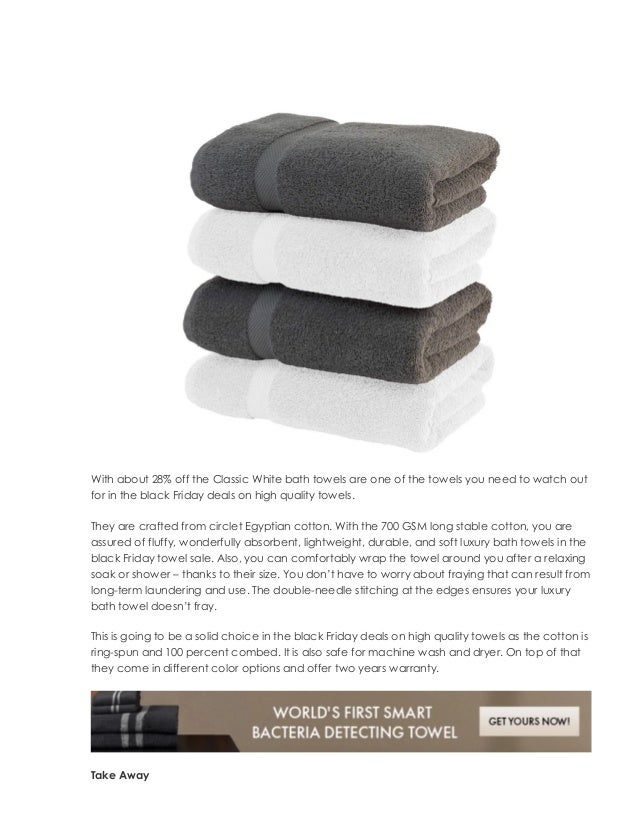 With about 28% off the Classic White bath towels are one of the towels you need to watch out for in the black Friday deals on high quality towels.

They are crafted from circlet Egyptian cotton. With the 700 GSM long stable cotton, you are assured of fluffy, wonderfully absorbent, lightweight, durable, and soft luxury bath towels in the black Friday towel sale. Also, you can comfortably wrap the towel around you after a relaxing soak or shower – thanks to their size. You don't have to worry about fraying that can result from long-term laundering and use. The double-needle stitching at the edges ensures your luxury bath towel doesn't fray.

This is going to be a solid choice in the black Friday deals on high quality towels as the cotton is ring-spun and 100 percent combed. It is also safe for machine wash and dryer. On top of that they come in different color options and offer two years warranty.

WORLD'S FIRST SMART BACTERIA DETECTING TOWEL

GET YOURS NOW!

Take Away